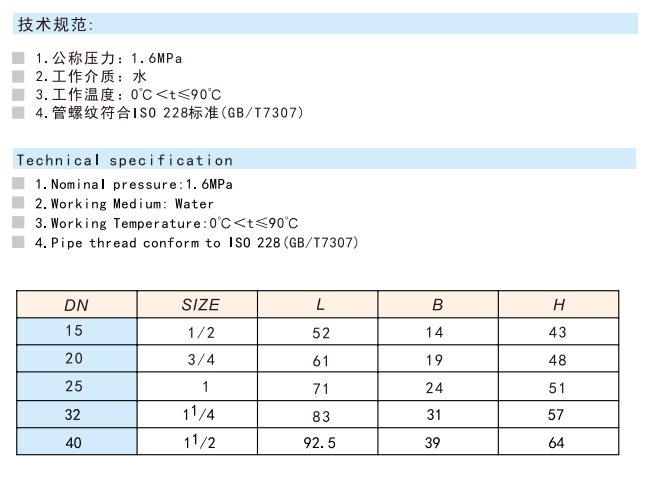 技术规范:

1.公称压力：1.6MPa
2.工作介质：水
3.工作温度：0℃<t≤90℃
4.管螺纹符合ISO 228标准(GB/T7307)

Technical specification

1.Nominal pressure:1.6MPa
2.Working Medium: Water
3.Working Temperature:0℃<t≤90℃
4.Pipe thread conform to ISO 228(GB/T7307)

| DN | SIZE | L | B | H |
|---|---|---|---|---|
| 15 | 1/2 | 52 | 14 | 43 |
| 20 | 3/4 | 61 | 19 | 48 |
| 25 | 1 | 71 | 24 | 51 |
| 32 | $1^1/4$ | 83 | 31 | 57 |
| 40 | $1^1/2$ | 92.5 | 39 | 64 |